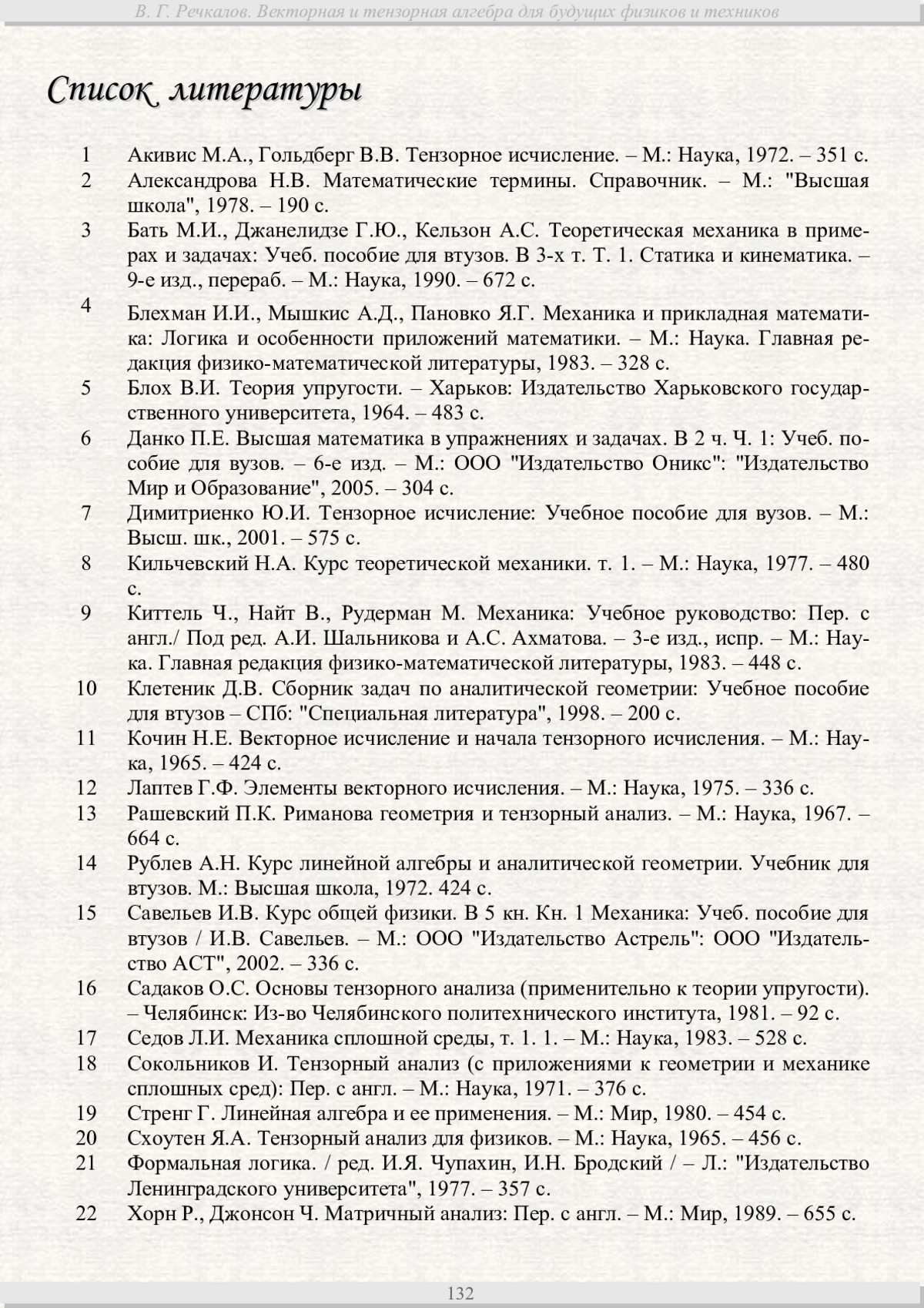 В. Г. Речкалов. Векторная и тензорная алгебра для будущих физиков и техников

Список литературы

1 Акивис М.А., Гольдберг В.В. Тензорное исчисление. – М.: Наука, 1972. – 351 с.
2 Александрова Н.В. Математические термины. Справочник. – М.: "Высшая школа", 1978. – 190 с.
3 Бать М.И., Джанелидзе Г.Ю., Кельзон А.С. Теоретическая механика в примерах и задачах: Учеб. пособие для втузов. В 3-х т. Т. 1. Статика и кинематика. – 9-е изд., перераб. – М.: Наука, 1990. – 672 с.
4 Блехман И.И., Мышкис А.Д., Пановко Я.Г. Механика и прикладная математика: Логика и особенности приложений математики. – М.: Наука. Главная редакция физико-математической литературы, 1983. – 328 с.
5 Блох В.И. Теория упругости. – Харьков: Издательство Харьковского государственного университета, 1964. – 483 с.
6 Данко П.Е. Высшая математика в упражнениях и задачах. В 2 ч. Ч. 1: Учеб. пособие для вузов. – 6-е изд. – М.: ООО "Издательство Оникс": "Издательство Мир и Образование", 2005. – 304 с.
7 Димитриенко Ю.И. Тензорное исчисление: Учебное пособие для вузов. – М.: Высш. шк., 2001. – 575 с.
8 Кильчевский Н.А. Курс теоретической механики. т. 1. – М.: Наука, 1977. – 480 с.
9 Киттель Ч., Найт В., Рудерман М. Механика: Учебное руководство: Пер. с англ./ Под ред. А.И. Шальникова и А.С. Ахматова. – 3-е изд., испр. – М.: Наука. Главная редакция физико-математической литературы, 1983. – 448 с.
10 Клетеник Д.В. Сборник задач по аналитической геометрии: Учебное пособие для втузов – СПб: "Специальная литература", 1998. – 200 с.
11 Кочин Н.Е. Векторное исчисление и начала тензорного исчисления. – М.: Наука, 1965. – 424 с.
12 Лаптев Г.Ф. Элементы векторного исчисления. – М.: Наука, 1975. – 336 с.
13 Рашевский П.К. Риманова геометрия и тензорный анализ. – М.: Наука, 1967. – 664 с.
14 Рублев А.Н. Курс линейной алгебры и аналитической геометрии. Учебник для втузов. М.: Высшая школа, 1972. 424 с.
15 Савельев И.В. Курс общей физики. В 5 кн. Кн. 1 Механика: Учеб. пособие для втузов / И.В. Савельев. – М.: ООО "Издательство Астрель": ООО "Издательство АСТ", 2002. – 336 с.
16 Садаков О.С. Основы тензорного анализа (применительно к теории упругости). – Челябинск: Из-во Челябинского политехнического института, 1981. – 92 с.
17 Седов Л.И. Механика сплошной среды, т. 1. 1. – М.: Наука, 1983. – 528 с.
18 Сокольников И. Тензорный анализ (с приложениями к геометрии и механике сплошных сред): Пер. с англ. – М.: Наука, 1971. – 376 с.
19 Стренг Г. Линейная алгебра и ее применения. – М.: Мир, 1980. – 454 с.
20 Схоутен Я.А. Тензорный анализ для физиков. – М.: Наука, 1965. – 456 с.
21 Формальная логика. / ред. И.Я. Чупахин, И.Н. Бродский / – Л.: "Издательство Ленинградского университета", 1977. – 357 с.
22 Хорн Р., Джонсон Ч. Матричный анализ: Пер. с англ. – М.: Мир, 1989. – 655 с.

132